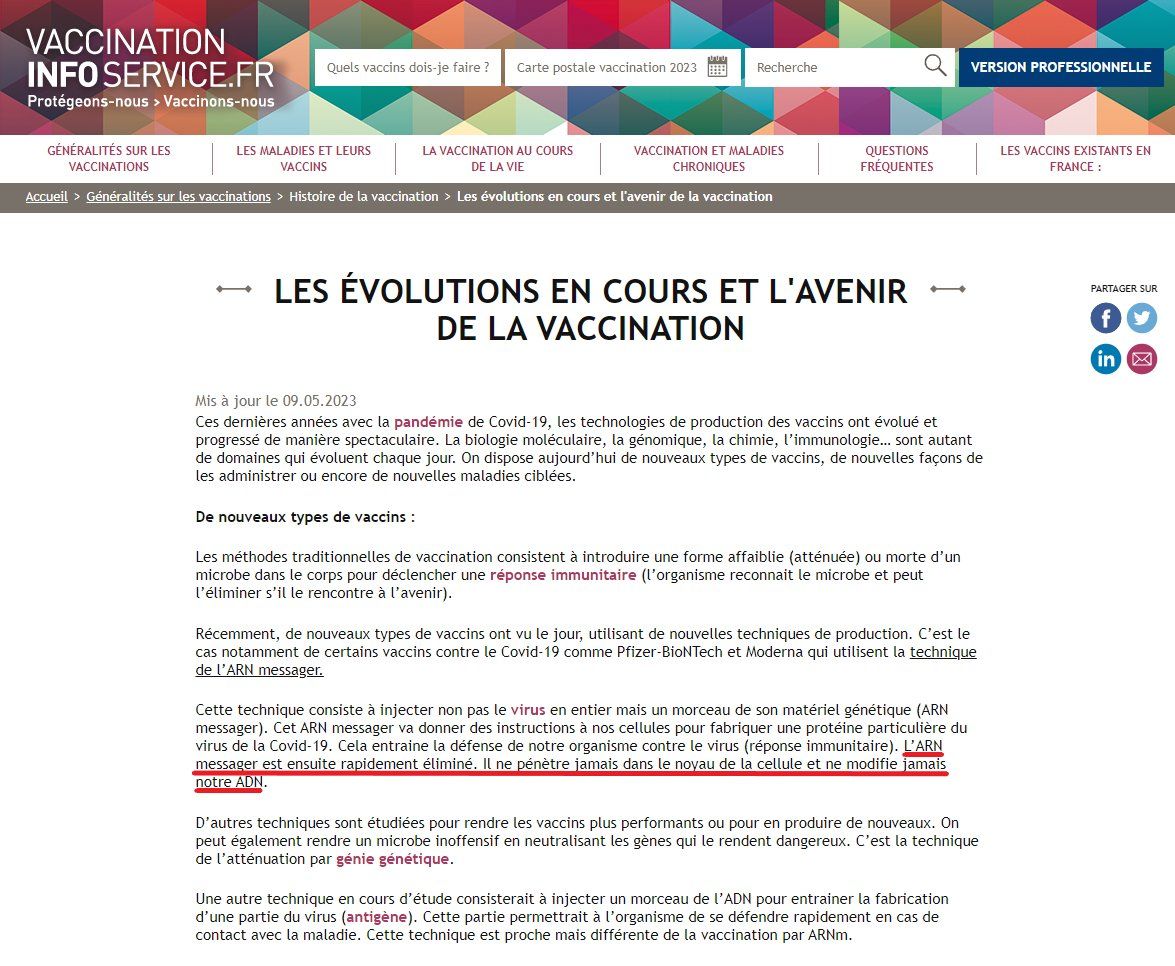 VACCINATION INFO SERVICE.FR
Protégeons-nous > Vaccinons-nous

Quels vaccins dois-je faire ?
Carte postale vaccination 2023
Recherche
VERSION PROFESSIONNELLE

GÉNÉRALITÉS SUR LES VACCINATIONS
LES MALADIES ET LEURS VACCINS
LA VACCINATION AU COURS DE LA VIE
VACCINATION ET MALADIES CHRONIQUES
QUESTIONS FRÉQUENTES
LES VACCINS EXISTANTS EN FRANCE :

Accueil > Généralités sur les vaccinations > Histoire de la vaccination > Les évolutions en cours et l'avenir de la vaccination

LES ÉVOLUTIONS EN COURS ET L'AVENIR DE LA VACCINATION

PARTAGER SUR

Mis à jour le 09.05.2023

Ces dernières années avec la pandémie de Covid-19, les technologies de production des vaccins ont évolué et progressé de manière spectaculaire. La biologie moléculaire, la génomique, la chimie, l'immunologie… sont autant de domaines qui évoluent chaque jour. On dispose aujourd'hui de nouveaux types de vaccins, de nouvelles façons de les administrer ou encore de nouvelles maladies ciblées.

De nouveaux types de vaccins :

Les méthodes traditionnelles de vaccination consistent à introduire une forme affaiblie (atténuée) ou morte d'un microbe dans le corps pour déclencher une réponse immunitaire (l'organisme reconnait le microbe et peut l'éliminer s'il le rencontre à l'avenir).

Récemment, de nouveaux types de vaccins ont vu le jour, utilisant de nouvelles techniques de production. C'est le cas notamment de certains vaccins contre le Covid-19 comme Pfizer-BioNTech et Moderna qui utilisent la technique de l'ARN messager.

Cette technique consiste à injecter non pas le virus en entier mais un morceau de son matériel génétique (ARN messager). Cet ARN messager va donner des instructions à nos cellules pour fabriquer une protéine particulière du virus de la Covid-19. Cela entraine la défense de notre organisme contre le virus (réponse immunitaire). L'ARN messager est ensuite rapidement éliminé. Il ne pénètre jamais dans le noyau de la cellule et ne modifie jamais notre ADN.

D'autres techniques sont étudiées pour rendre les vaccins plus performants ou pour en produire de nouveaux. On peut également rendre un microbe inoffensif en neutralisant les gènes qui le rendent dangereux. C'est la technique de l'atténuation par génie génétique.

Une autre technique en cours d'étude consisterait à injecter un morceau de l'ADN pour entrainer la fabrication d'une partie du virus (antigène). Cette partie permettrait à l'organisme de se défendre rapidement en cas de contact avec la maladie. Cette technique est proche mais différente de la vaccination par ARNm.